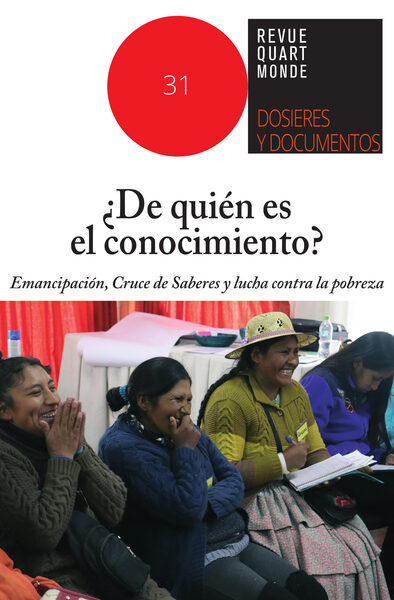 31

REVUE
QUART
MONDE

DOSIERES
Y DOCUMENTOS

¿De quién es
el conocimiento?

Emancipación, Cruce de Saberes y lucha contra la pobreza